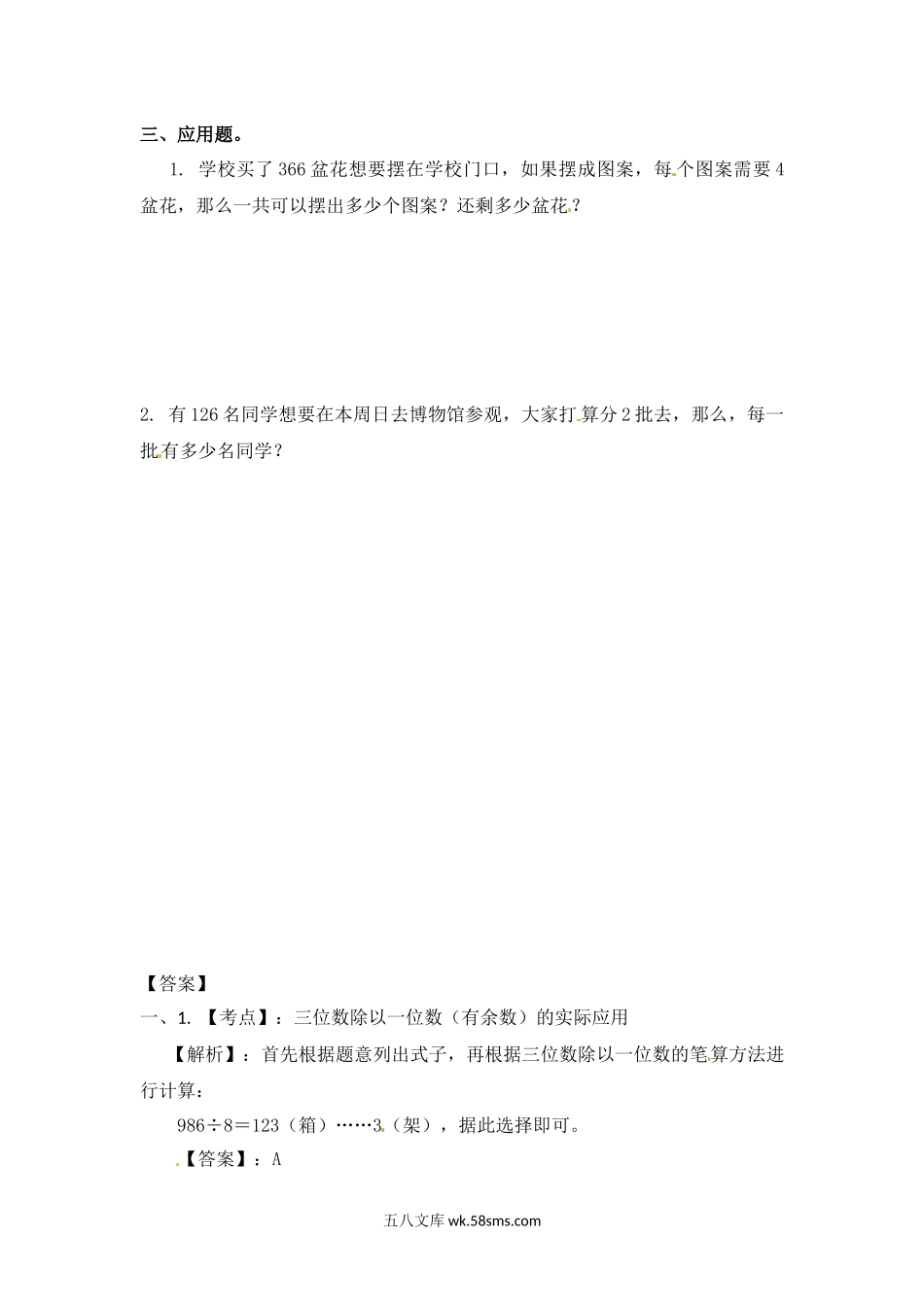 三、应用题。

1. 学校买了 366 盆花想要摆在学校门口，如果摆成图案，每个图案需要 4 盆花，那么一共可以摆出多少个图案？还剩多少盆花？

2. 有 126 名同学想要在本周日去博物馆参观，大家打算分 2 批去，那么，每一批有多少名同学？

【答案】

一、1. 【考点】：三位数除以一位数（有余数）的实际应用

【解析】：首先根据题意列出式子，再根据三位数除以一位数的笔算方法进行计算：

986÷8＝123（箱）……3（架），据此选择即可。

【答案】：A

五八文库 wk.58sms.com